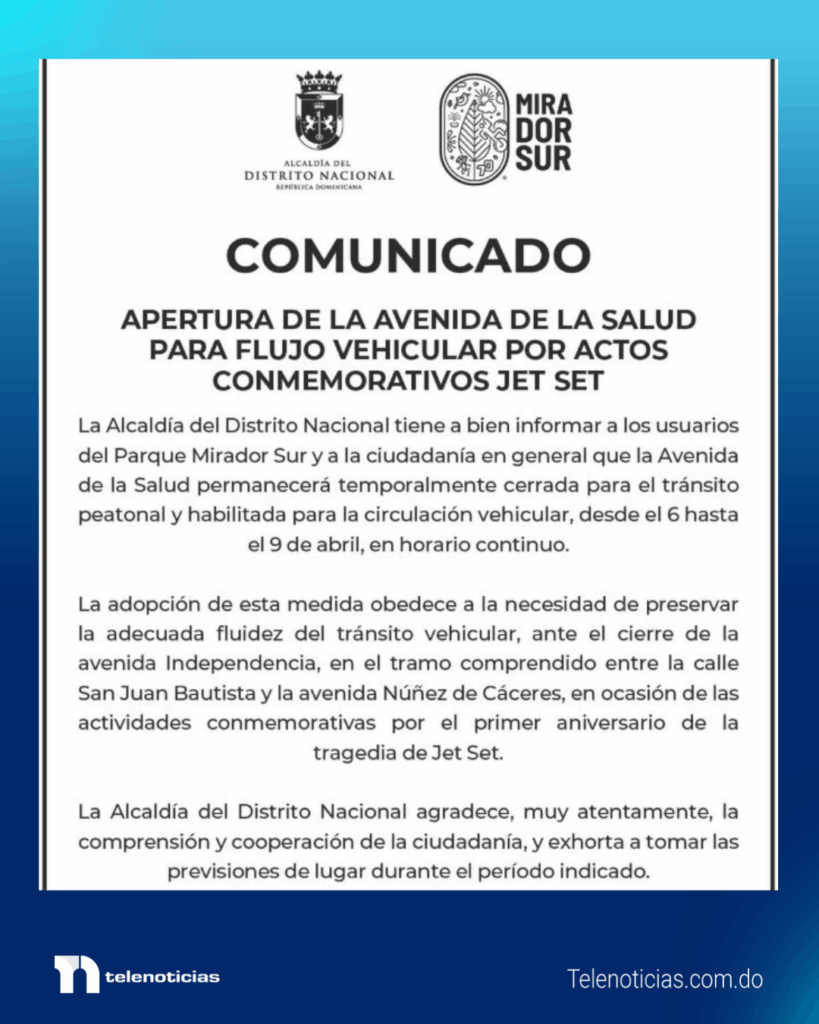 ALCALDÍA DEL
DISTRITO NACIONAL
REPÚBLICA DOMINICANA

MIRA
DOR
SUR

COMUNICADO

APERTURA DE LA AVENIDA DE LA SALUD PARA FLUJO VEHICULAR POR ACTOS CONMEMORATIVOS JET SET

La Alcaldía del Distrito Nacional tiene a bien informar a los usuarios del Parque Mirador Sur y a la ciudadanía en general que la Avenida de la Salud permanecerá temporalmente cerrada para el tránsito peatonal y habilitada para la circulación vehicular, desde el 6 hasta el 9 de abril, en horario continuo.

La adopción de esta medida obedece a la necesidad de preservar la adecuada fluidez del tránsito vehicular, ante el cierre de la avenida Independencia, en el tramo comprendido entre la calle San Juan Bautista y la avenida Núñez de Cáceres, en ocasión de las actividades conmemorativas por el primer aniversario de la tragedia de Jet Set.

La Alcaldía del Distrito Nacional agradece, muy atentamente, la comprensión y cooperación de la ciudadanía, y exhorta a tomar las previsiones de lugar durante el período indicado.

telenoticias

Telenoticias.com.do